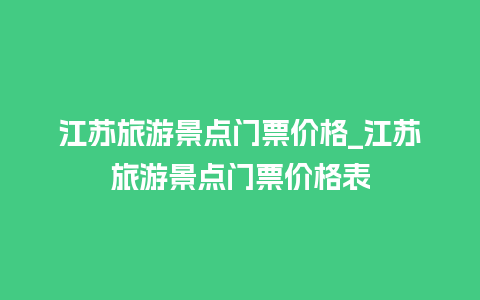 江苏旅游景点门票价格_江苏旅游景点门票价格表